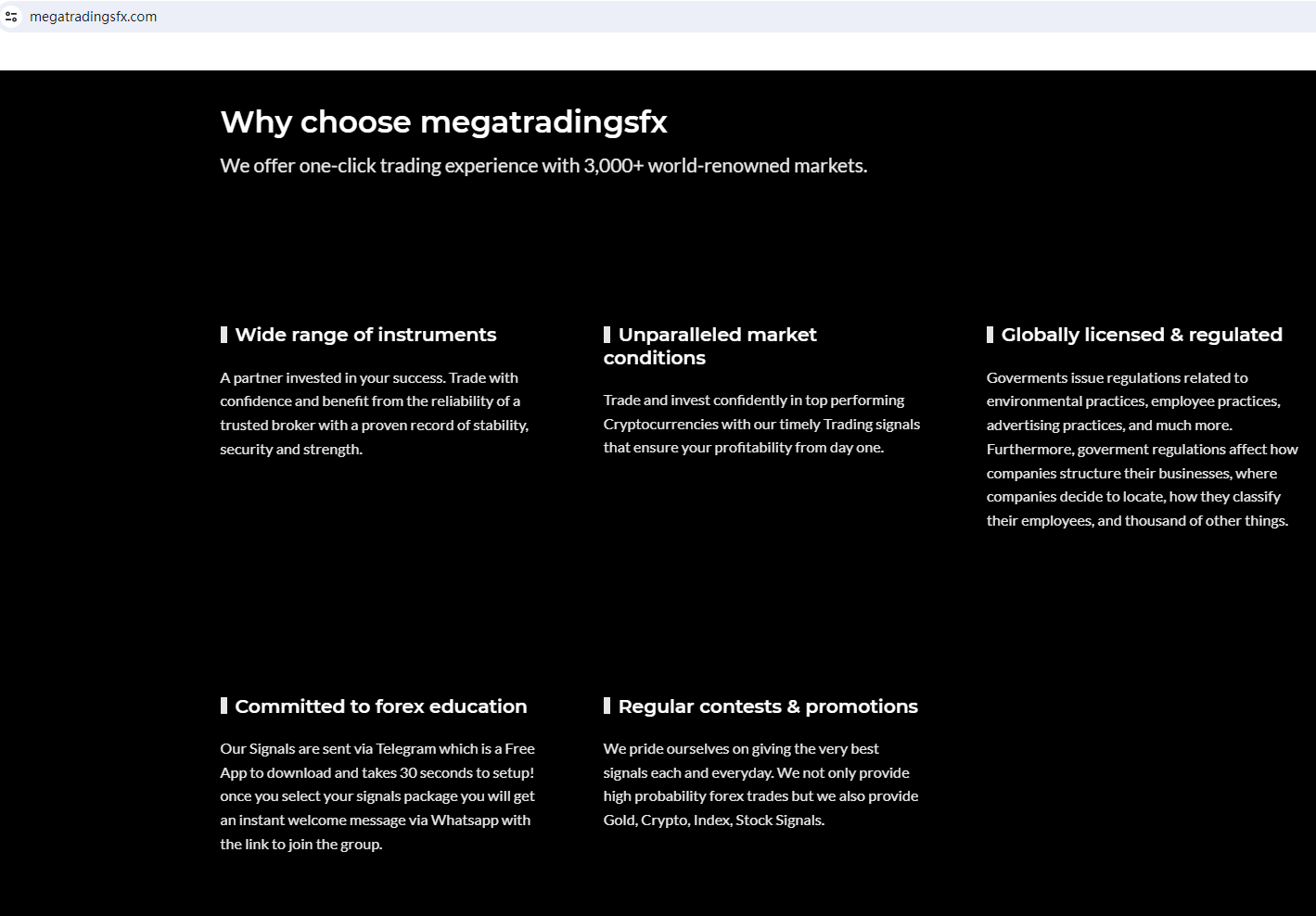 megatradingsfx.com

Why choose megatradingsfx

We offer one-click trading experience with 3,000+ world-renowned markets.

Wide range of instruments

A partner invested in your success. Trade with confidence and benefit from the reliability of a trusted broker with a proven record of stability, security and strength.

Unparalleled market conditions

Trade and invest confidently in top performing Cryptocurrencies with our timely Trading signals that ensure your profitability from day one.

Globally licensed & regulated

Goverments issue regulations related to environmental practices, employee practices, advertising practices, and much more. Furthermore, goverment regulations affect how companies structure their businesses, where companies decide to locate, how they classify their employees, and thousand of other things.

Committed to forex education

Our Signals are sent via Telegram which is a Free App to download and takes 30 seconds to setup! once you select your signals package you will get an instant welcome message via Whatsapp with the link to join the group.

Regular contests & promotions

We pride ourselves on giving the very best signals each and everyday. We not only provide high probability forex trades but we also provide Gold, Crypto, Index, Stock Signals.